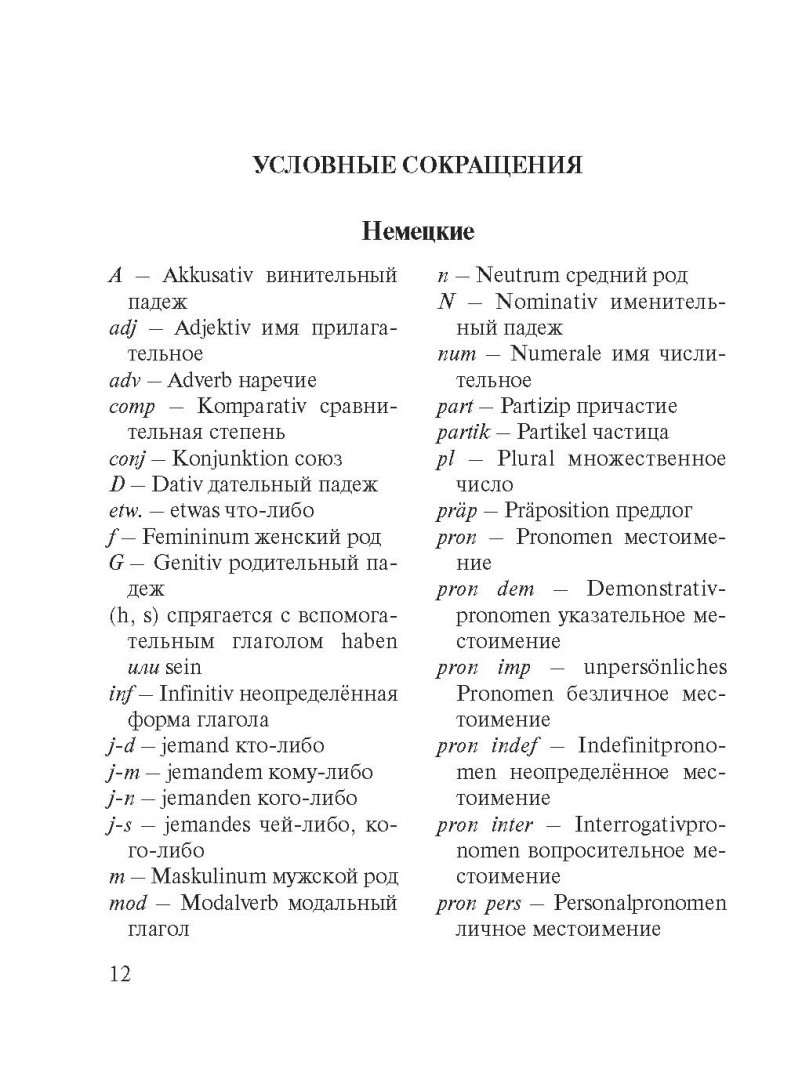 УСЛОВНЫЕ СОКРАЩЕНИЯ

Немецкие

A — Akkusativ винительный падеж

adj — Adjektiv имя прилагательное

adv — Adverb наречие

comp — Komparativ сравнительная степень

conj — Konjunktion союз

D — Dativ дательный падеж

etw. — etwas что-либо

f — Femininum женский род

G — Genitiv родительный падеж

(h, s) спрягается с вспомогательным глаголом haben или sein

inf — Infinitiv неопределённая форма глагола

j-d — jemand кто-либо

j-m — jemandem кому-либо

j-n — jemanden кого-либо

j-s — jemandes чей-либо, кого-либо

m — Maskulinum мужской род

mod — Modalverb модальный глагол

n — Neutrum средний род

N — Nominativ именительный падеж

num — Numerale имя числительное

part — Partizip причастие

partik — Partikel частица

pl — Plural множественное число

präp — Präposition предлог

pron — Pronomen местоимение

pron dem — Demonstrativpronomen указательное местоимение

pron imp — unpersönliches Pronomen безличное местоимение

pron indef — Indefinitpronomen неопределённое местоимение

pron inter — Interrogativpronomen вопросительное местоимение

pron pers — Personalpronomen личное местоимение

12